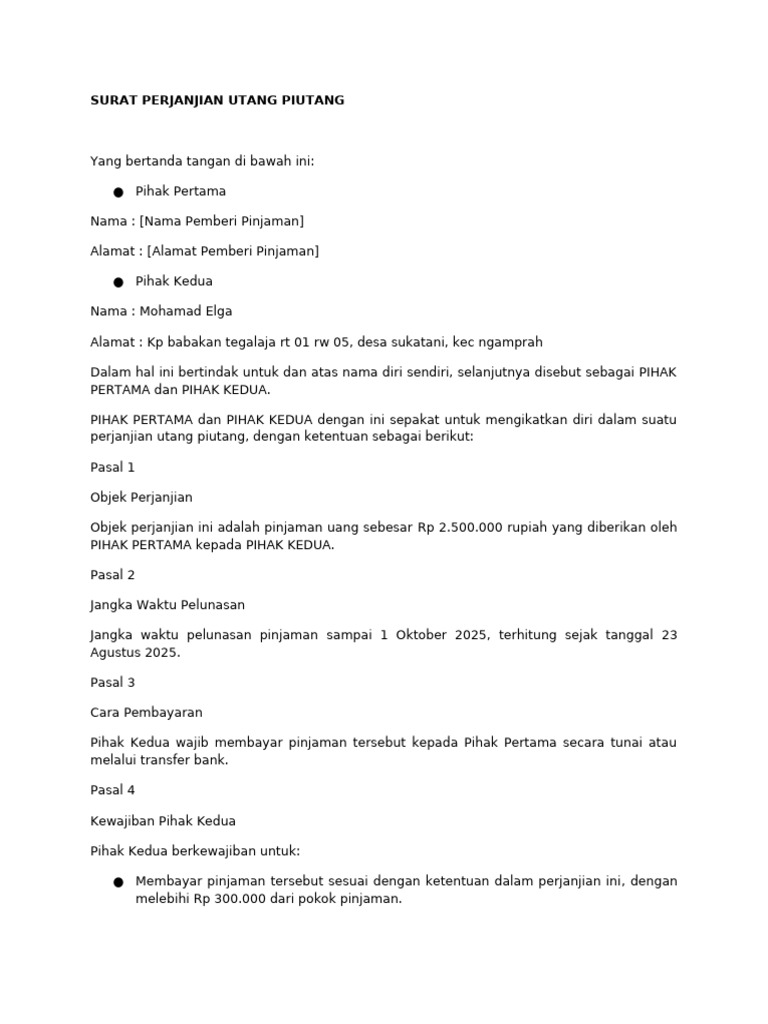 SURAT PERJANJIAN UTANG PIUTANG

Yang bertanda tangan di bawah ini:

● Pihak Pertama

Nama : [Nama Pemberi Pinjaman]

Alamat : [Alamat Pemberi Pinjaman]

● Pihak Kedua

Nama : Mohamad Elga

Alamat : Kp babakan tegalaja rt 01 rw 05, desa sukatani, kec ngamprah

Dalam hal ini bertindak untuk dan atas nama diri sendiri, selanjutnya disebut sebagai PIHAK PERTAMA dan PIHAK KEDUA.

PIHAK PERTAMA dan PIHAK KEDUA dengan ini sepakat untuk mengikatkan diri dalam suatu perjanjian utang piutang, dengan ketentuan sebagai berikut:

Pasal 1

Objek Perjanjian

Objek perjanjian ini adalah pinjaman uang sebesar Rp 2.500.000 rupiah yang diberikan oleh PIHAK PERTAMA kepada PIHAK KEDUA.

Pasal 2

Jangka Waktu Pelunasan

Jangka waktu pelunasan pinjaman sampai 1 Oktober 2025, terhitung sejak tanggal 23 Agustus 2025.

Pasal 3

Cara Pembayaran

Pihak Kedua wajib membayar pinjaman tersebut kepada Pihak Pertama secara tunai atau melalui transfer bank.

Pasal 4

Kewajiban Pihak Kedua

Pihak Kedua berkewajiban untuk:

● Membayar pinjaman tersebut sesuai dengan ketentuan dalam perjanjian ini, dengan melebihi Rp 300.000 dari pokok pinjaman.